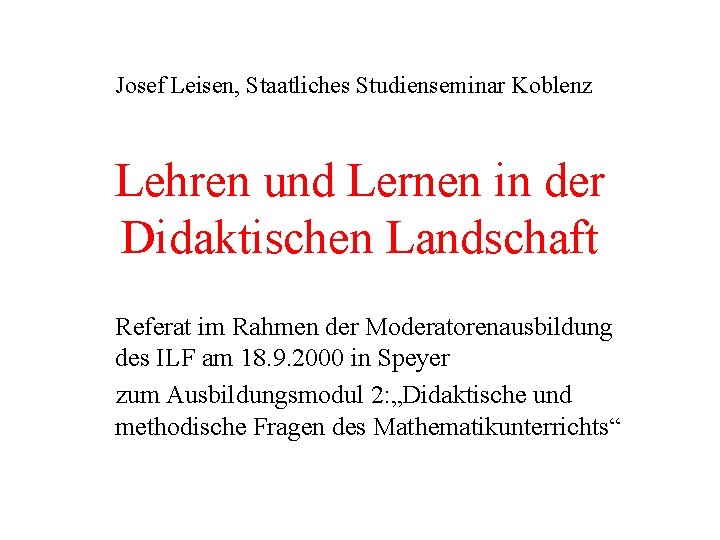 Josef Leisen, Staatliches Studienseminar Koblenz

Lehren und Lernen in der Didaktischen Landschaft

Referat im Rahmen der Moderatorenausbildung des ILF am 18.9.2000 in Speyer

zum Ausbildungsmodul 2:„Didaktische und methodische Fragen des Mathematikunterrichts“